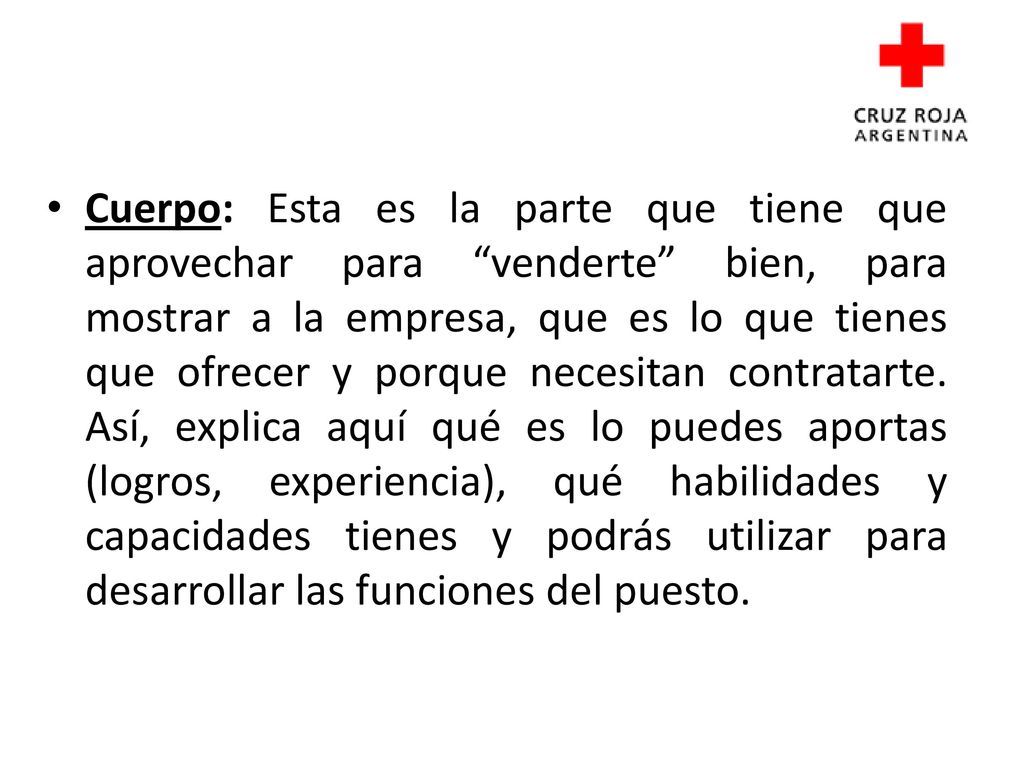 CRUZ ROJA
ARGENTINA

• Cuerpo: Esta es la parte que tiene que aprovechar para “venderte” bien, para mostrar a la empresa, que es lo que tienes que ofrecer y porque necesitan contratarte. Así, explica aquí qué es lo puedes aportas (logros, experiencia), qué habilidades y capacidades tienes y podrás utilizar para desarrollar las funciones del puesto.